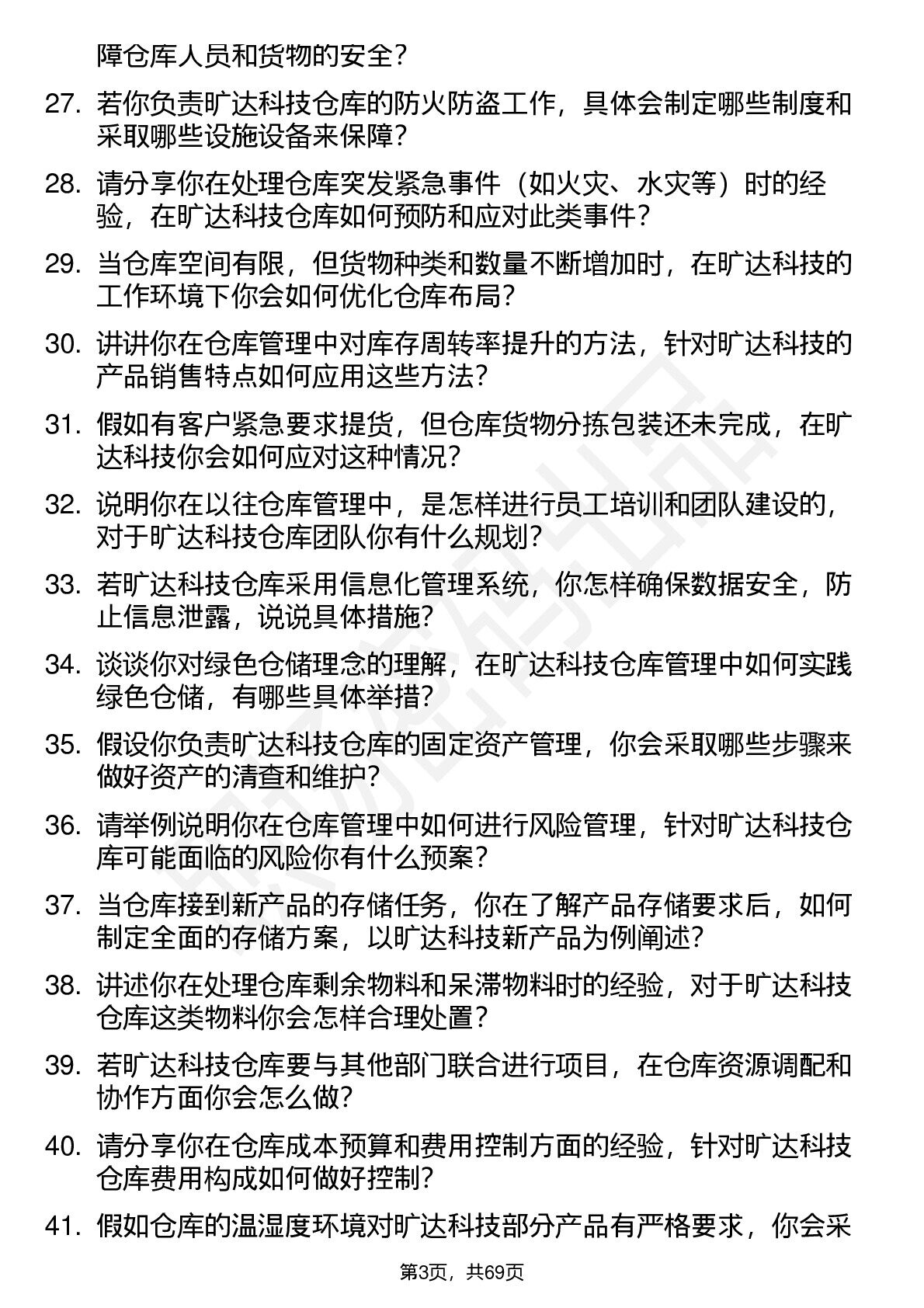 障仓库人员和货物的安全？

27. 若你负责旷达科技仓库的防火防盗工作，具体会制定哪些制度和采取哪些设施设备来保障？

28. 请分享你在处理仓库突发紧急事件（如火灾、水灾等）时的经验，在旷达科技仓库如何预防和应对此类事件？

29. 当仓库空间有限，但货物种类和数量不断增加时，在旷达科技的工作环境下你会如何优化仓库布局？

30. 讲讲你在仓库管理中对库存周转率提升的方法，针对旷达科技的产品销售特点如何应用这些方法？

31. 假如有客户紧急要求提货，但仓库货物分拣包装还未完成，在旷达科技你会如何应对这种情况？

32. 说明你在以往仓库管理中，是怎样进行员工培训和团队建设的，对于旷达科技仓库团队你有什么规划？

33. 若旷达科技仓库采用信息化管理系统，你怎样确保数据安全，防止信息泄露，说说具体措施？

34. 谈谈你对绿色仓储理念的理解，在旷达科技仓库管理中如何实践绿色仓储，有哪些具体举措？

35. 假设你负责旷达科技仓库的固定资产管理，你会采取哪些步骤来做好资产的清查和维护？

36. 请举例说明你在仓库管理中如何进行风险管理，针对旷达科技仓库可能面临的风险你有什么预案？

37. 当仓库接到新产品的存储任务，你在了解产品存储要求后，如何制定全面的存储方案，以旷达科技新产品为例阐述？

38. 讲述你在处理仓库剩余物料和呆滞物料时的经验，对于旷达科技仓库这类物料你会怎样合理处置？

39. 若旷达科技仓库要与其他部门联合进行项目，在仓库资源调配和协作方面你会怎么做？

40. 请分享你在仓库成本预算和费用控制方面的经验，针对旷达科技仓库费用构成如何做好控制？

41. 假如仓库的温湿度环境对旷达科技部分产品有严格要求，你会采

第3页，共69页